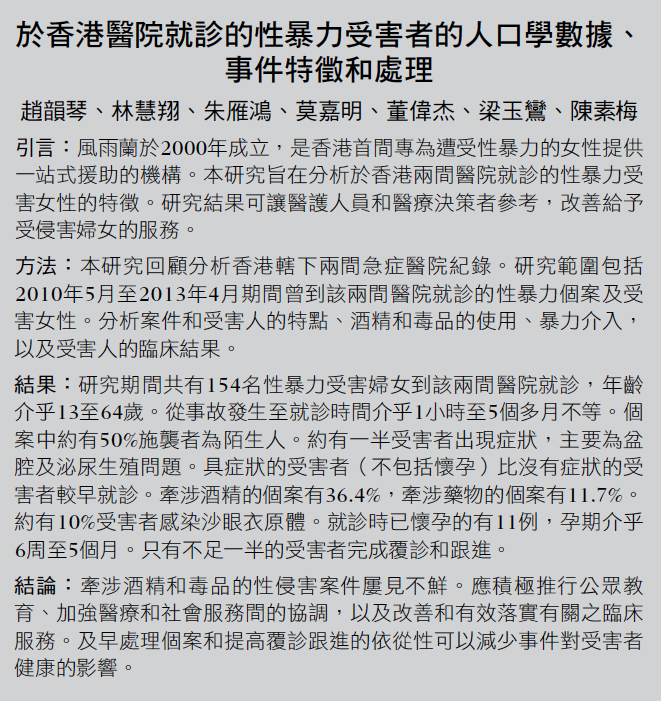 於香港醫院就診的性暴力受害者的人口學數據、事件特徵和處理

趙韻琴、林慧翔、朱雁鴻、莫嘉明、董偉杰、梁玉鸞、陳素梅

引言：風雨蘭於2000年成立，是香港首間專為遭受性暴力的女性提供一站式援助的機構。本研究旨在分析於香港兩間醫院就診的性暴力受害女性的特徵。研究結果可讓醫護人員和醫療決策者參考，改善給予受侵害婦女的服務。

方法：本研究回顧分析香港轄下兩間急症醫院紀錄。研究範圍包括2010年5月至2013年4月期間曾到該兩間醫院就診的性暴力個案及受害女性。分析案件和受害人的特點、酒精和毒品的使用、暴力介入，以及受害人的臨床結果。

結果：研究期間共有154名性暴力受害婦女到該兩間醫院就診，年齡介乎13至64歲。從事故發生至就診時間介乎1小時至5個多月不等。個案中約有50%施襲者為陌生人。約有一半受害者出現症狀，主要為盆腔及泌尿生殖問題。具症狀的受害者（不包括懷孕）比沒有症狀的受害者較早就診。牽涉酒精的個案有36.4%，牽涉藥物的個案有11.7%。約有10%受害者感染沙眼衣原體。就診時已懷孕的有11例，孕期介乎6周至5個月。只有不足一半的受害者完成覆診和跟進。

結論：牽涉酒精和毒品的性侵害案件屢見不鮮。應積極推行公眾教育、加強醫療和社會服務間的協調，以及改善和有效落實有關之臨床服務。及早處理個案和提高覆診跟進的依從性可以減少事件對受害者健康的影響。